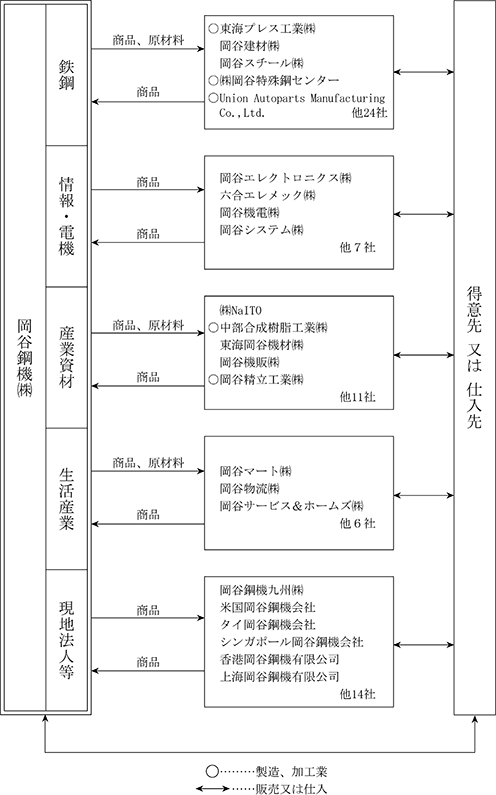 岡谷鋼機㈱

鉄鋼

商品、原材料

商品

○東海プレス工業㈱
岡谷建材㈱
岡谷スチール㈱
○㈱岡谷特殊鋼センター
○Union Autoparts Manufacturing Co.,Ltd.
他24社

情報・電機

商品

商品

岡谷エレクトロニクス㈱
六合エレメック㈱
岡谷機電㈱
岡谷システム㈱
他７社

産業資材

商品、原材料

商品

㈱NaITO
○中部合成樹脂工業㈱
東海岡谷機材㈱
岡谷機販㈱
○岡谷精立工業㈱
他11社

生活産業

商品、原材料

商品

岡谷マート㈱
岡谷物流㈱
岡谷サービス＆ホームズ㈱
他６社

現地法人等

商品

商品

岡谷鋼機九州㈱
米国岡谷鋼機会社
タイ岡谷鋼機会社
シンガポール岡谷鋼機会社
香港岡谷鋼機有限公司
上海岡谷鋼機有限公司
他14社

得意先　又は　仕入先

○………製造、加工業
←→……販売又は仕入